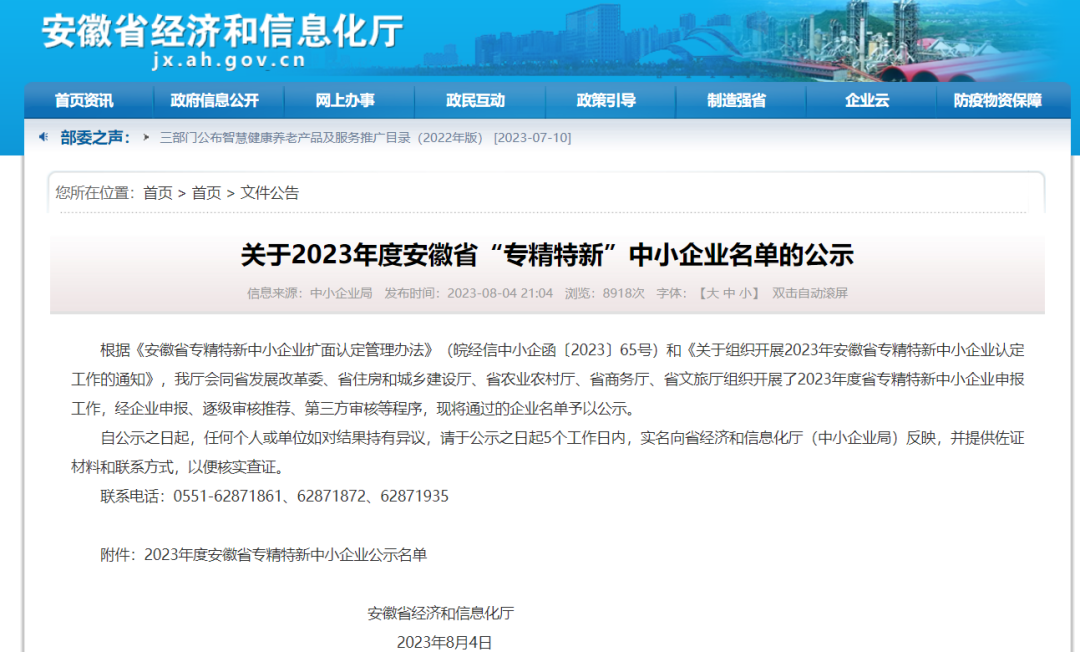 安徽省经济和信息化厅
jx.ah.gov.cn

首页资讯 政府信息公开 网上办事 政民互动 政策引导 制造强省 企业云 防疫物资保障

部委之声： 三部门公布智慧健康养老产品及服务推广目录（2022年版） [2023-07-10]

您所在位置：首页 > 首页 > 文件公告

关于2023年度安徽省“专精特新”中小企业名单的公示

信息来源：中小企业局 发布时间：2023-08-04 21:04 浏览：8918次 字体：【大 中 小】 双击自动滚屏

根据《安徽省专精特新中小企业扩面认定管理办法》（皖经信中小企函〔2023〕65号）和《关于组织开展2023年安徽省专精特新中小企业认定工作的通知》，我厅会同省发展改革委、省住房和城乡建设厅、省农业农村厅、省商务厅、省文旅厅组织开展了2023年度省专精特新中小企业申报工作，经企业申报、逐级审核推荐、第三方审核等程序，现将通过的企业名单予以公示。

自公示之日起，任何个人或单位如对结果持有异议，请于公示之日起5个工作日内，实名向省经济和信息化厅（中小企业局）反映，并提供佐证材料和联系方式，以便核实查证。

联系电话：0551-62871861、62871872、62871935

附件：2023年度安徽省专精特新中小企业公示名单

安徽省经济和信息化厅
2023年8月4日